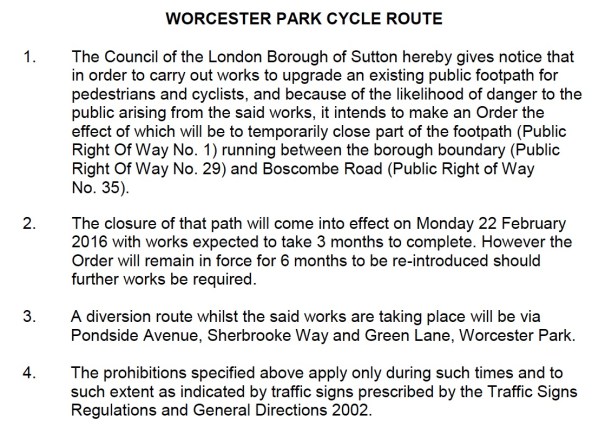 WORCESTER PARK CYCLE ROUTE

1. The Council of the London Borough of Sutton hereby gives notice that in order to carry out works to upgrade an existing public footpath for pedestrians and cyclists, and because of the likelihood of danger to the public arising from the said works, it intends to make an Order the effect of which will be to temporarily close part of the footpath (Public Right Of Way No. 1) running between the borough boundary (Public Right Of Way No. 29) and Boscombe Road (Public Right of Way No. 35).

2. The closure of that path will come into effect on Monday 22 February 2016 with works expected to take 3 months to complete. However the Order will remain in force for 6 months to be re-introduced should further works be required.

3. A diversion route whilst the said works are taking place will be via Pondside Avenue, Sherbrooke Way and Green Lane, Worcester Park.

4. The prohibitions specified above apply only during such times and to such extent as indicated by traffic signs prescribed by the Traffic Signs Regulations and General Directions 2002.